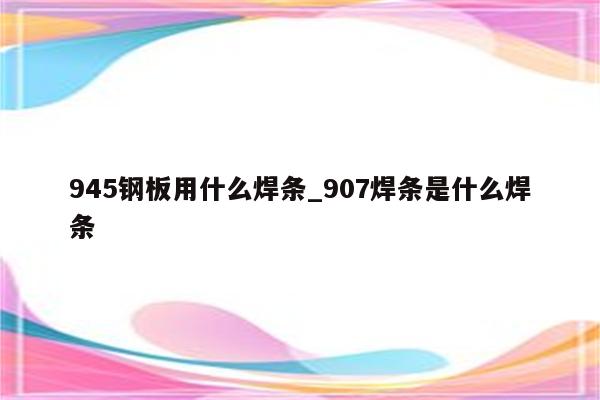 945钢板用什么焊条_907焊条是什么焊条